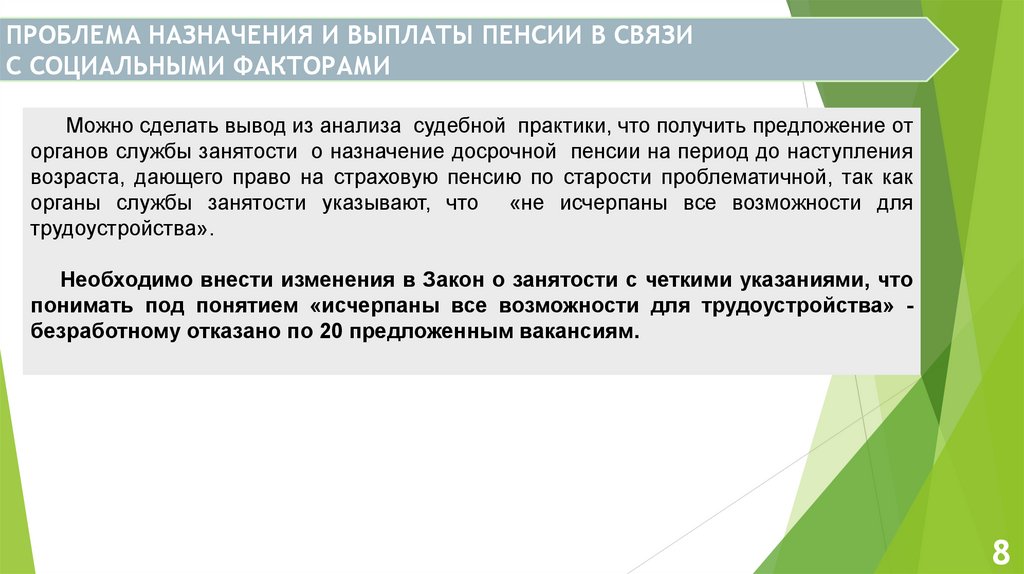 ПРОБЛЕМА НАЗНАЧЕНИЯ И ВЫПЛАТЫ ПЕНСИИ В СВЯЗИ С СОЦИАЛЬНЫМИ ФАКТОРАМИ

Можно сделать вывод из анализа судебной практики, что получить предложение от органов службы занятости о назначение досрочной пенсии на период до наступления возраста, дающего право на страховую пенсию по старости проблематичной, так как органы службы занятости указывают, что «не исчерпаны все возможности для трудоустройства».

Необходимо внести изменения в Закон о занятости с четкими указаниями, что понимать под понятием «исчерпаны все возможности для трудоустройства» - безработному отказано по 20 предложенным вакансиям.

8